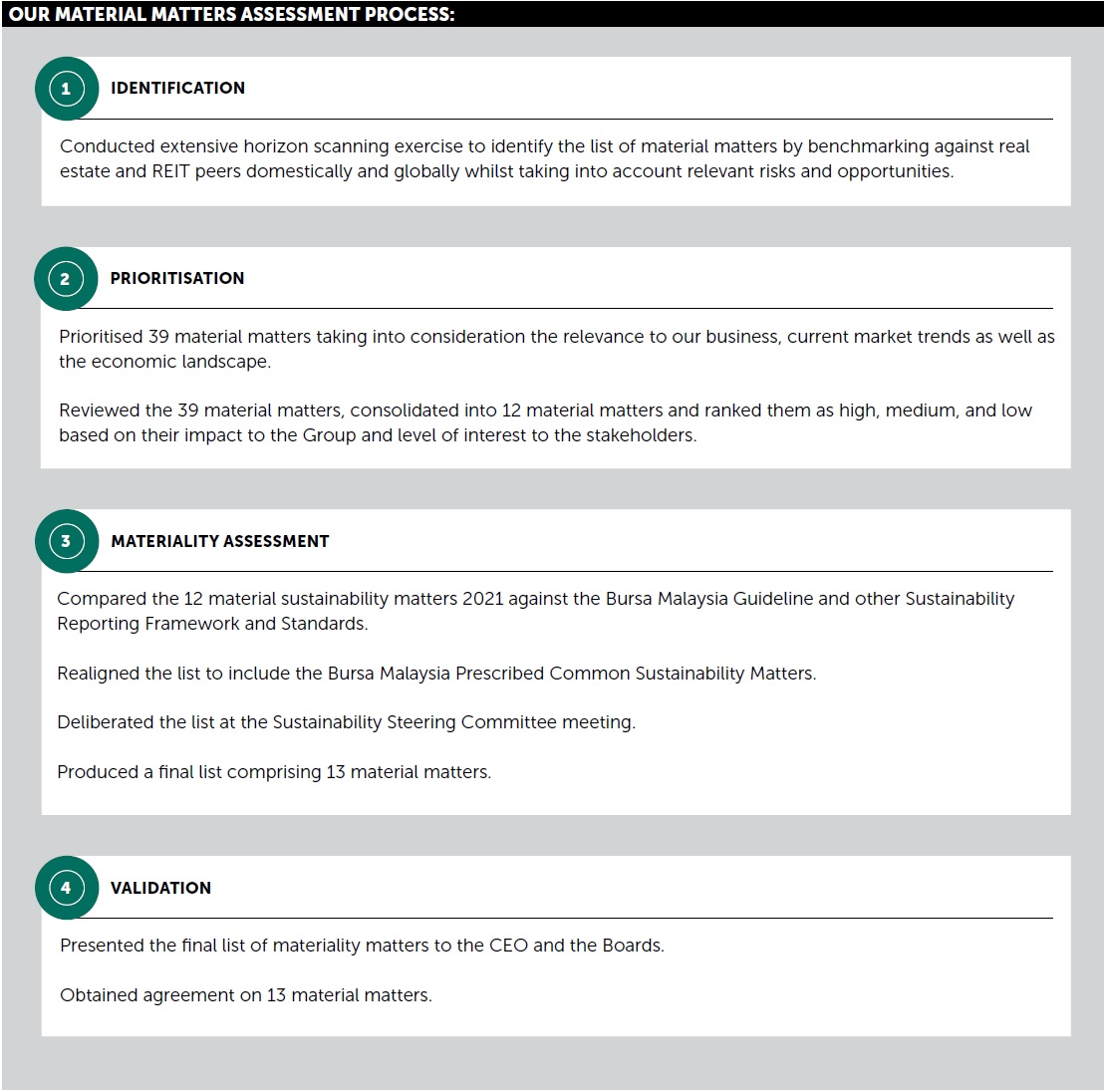 OUR MATERIAL MATTERS ASSESSMENT PROCESS:

1

IDENTIFICATION

Conducted extensive horizon scanning exercise to identify the list of material matters by benchmarking against real estate and REIT peers domestically and globally whilst taking into account relevant risks and opportunities.

2

PRIORITISATION

Prioritised 39 material matters taking into consideration the relevance to our business, current market trends as well as the economic landscape.

Reviewed the 39 material matters, consolidated into 12 material matters and ranked them as high, medium, and low based on their impact to the Group and level of interest to the stakeholders.

3

MATERIALITY ASSESSMENT

Compared the 12 material sustainability matters 2021 against the Bursa Malaysia Guideline and other Sustainability Reporting Framework and Standards.

Realigned the list to include the Bursa Malaysia Prescribed Common Sustainability Matters.

Deliberated the list at the Sustainability Steering Committee meeting.

Produced a final list comprising 13 material matters.

4

VALIDATION

Presented the final list of materiality matters to the CEO and the Boards.

Obtained agreement on 13 material matters.